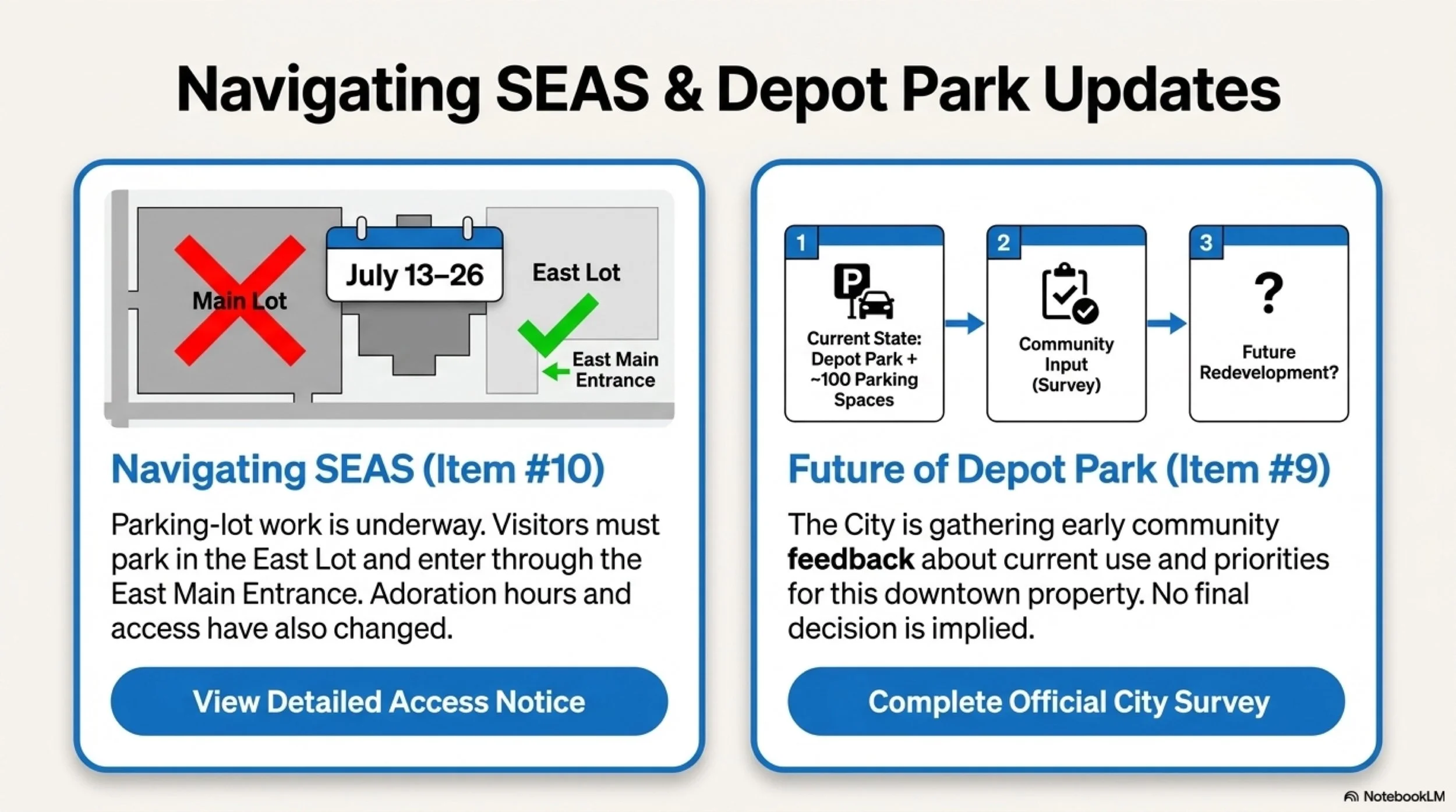 Navigating SEAS & Depot Park Updates

Main Lot

July 13–26

East Lot

East Main Entrance

Navigating SEAS (Item #10)

Parking-lot work is underway. Visitors must park in the East Lot and enter through the East Main Entrance. Adoration hours and access have also changed.

View Detailed Access Notice

1
Current State: Depot Park + ~100 Parking Spaces

2
Community Input (Survey)

3
?
Future Redevelopment?

Future of Depot Park (Item #9)

The City is gathering early community feedback about current use and priorities for this downtown property. No final decision is implied.

Complete Official City Survey

NotebookLM